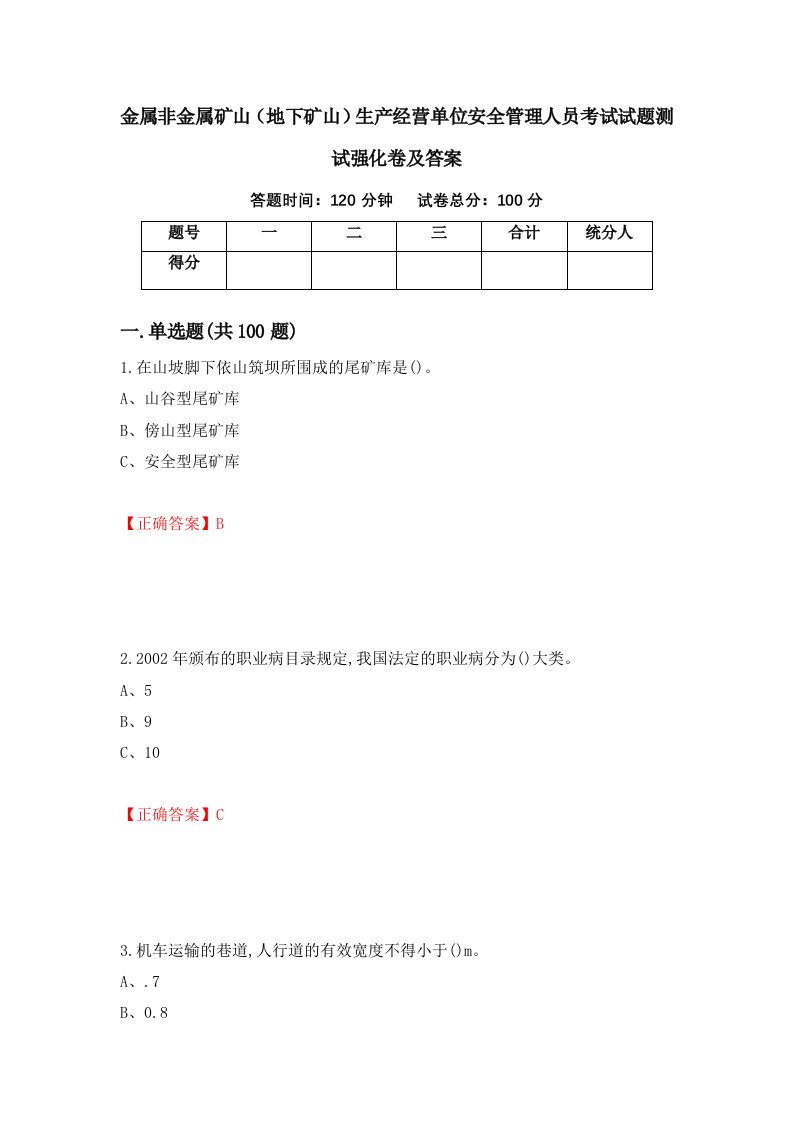 金属非金属矿山（地下矿山）生产经营单位安全管理人员考试试题测试强化卷及答案

答题时间：120 分钟　试卷总分：100 分

| 题号 | 一 | 二 | 三 | 合计 | 统分人 |
|---|---|---|---|---|---|
| 得分 | | | | | |

一.单选题(共 100 题)

1.在山坡脚下依山筑坝所围成的尾矿库是()。

A、山谷型尾矿库

B、傍山型尾矿库

C、安全型尾矿库

【正确答案】B

2.2002 年颁布的职业病目录规定,我国法定的职业病分为()大类。

A、5

B、9

C、10

【正确答案】C

3.机车运输的巷道,人行道的有效宽度不得小于()m。

A、.7

B、0.8